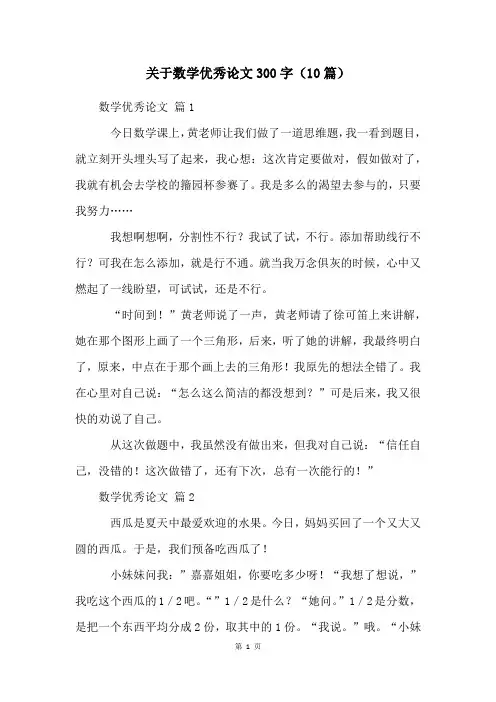 关于数学优秀论文300字（10篇）

数学优秀论文 篇1

今日数学课上，黄老师让我们做了一道思维题，我一看到题目，就立刻开头埋头写了起来，我心想：这次肯定要做对，假如做对了，我就有机会去学校的播园杯参赛了。我是多么的渴望去参与的，只要我努力……

我想啊想啊，分割性不行？我试了试，不行。添加帮助线行不行？可我在怎么添加，就是行不通。就当我万念俱灰的时候，心中又燃起了一线盼望，可试试，还是不行。

“时间到！”黄老师说了一声，黄老师请了徐可笛上来讲解，她在那个图形上画了一个三角形，后来，听了她的讲解，我最终明白了，原来，中点在于那个画上去的三角形！我原先的想法全错了。我在心里对自己说：“怎么这么简洁的都没想到？”可是后来，我又很快的劝说了自己。

从这次做题中，我虽然没有做出来，但我对自己说：“信任自己，没错的！这次做错了，还有下次，总有一次能行的！”

数学优秀论文 篇2

西瓜是夏天中最爱欢迎的水果。今日，妈妈买回了一个又大又圆的西瓜。于是，我们预备吃西瓜了！

小妹妹问我：”嘉嘉姐姐，你要吃多少呀！“我想了想说，”我吃这个西瓜的1／2吧。“”1／2是什么？“她问。”1／2是分数，是把一个东西平均分成2份，取其中的1份。“我说。”哦。“小妹

第 1 页